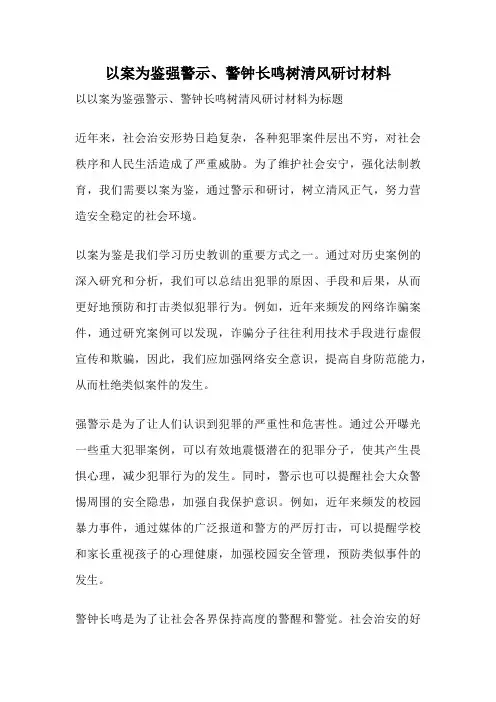 以案为鉴强警示、警钟长鸣树清风研讨材料

以以案为鉴强警示、警钟长鸣树清风研讨材料为标题

近年来，社会治安形势日趋复杂，各种犯罪案件层出不穷，对社会秩序和人民生活造成了严重威胁。为了维护社会安宁，强化法制教育，我们需要以案为鉴，通过警示和研讨，树立清风正气，努力营造安全稳定的社会环境。

以案为鉴是我们学习历史教训的重要方式之一。通过对历史案例的深入研究和分析，我们可以总结出犯罪的原因、手段和后果，从而更好地预防和打击类似犯罪行为。例如，近年来频发的网络诈骗案件，通过研究案例可以发现，诈骗分子往往利用技术手段进行虚假宣传和欺骗，因此，我们应加强网络安全意识，提高自身防范能力，从而杜绝类似案件的发生。

强警示是为了让人们认识到犯罪的严重性和危害性。通过公开曝光一些重大犯罪案例，可以有效地震慑潜在的犯罪分子，使其产生畏惧心理，减少犯罪行为的发生。同时，警示也可以提醒社会大众警惕周围的安全隐患，加强自我保护意识。例如，近年来频发的校园暴力事件，通过媒体的广泛报道和警方的严厉打击，可以提醒学校和家长重视孩子的心理健康，加强校园安全管理，预防类似事件的发生。

警钟长鸣是为了让社会各界保持高度的警醒和警觉。社会治安的好